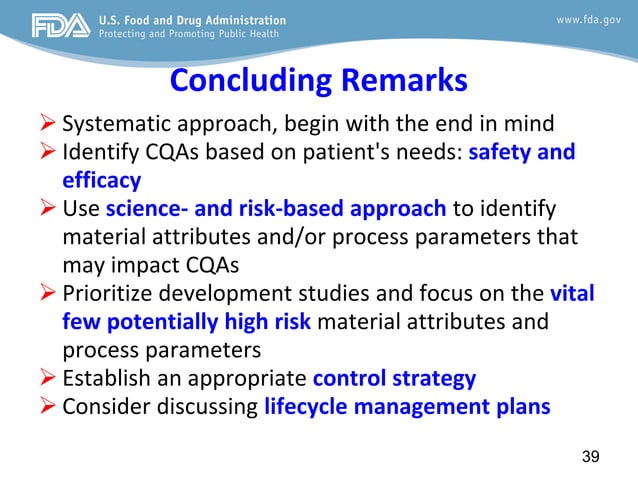 FDA U.S. Food and Drug Administration
Protecting and Promoting Public Health

www.fda.gov

Concluding Remarks

➤ Systematic approach, begin with the end in mind
➤ Identify CQAs based on patient's needs: safety and efficacy
➤ Use science- and risk-based approach to identify material attributes and/or process parameters that may impact CQAs
➤ Prioritize development studies and focus on the vital few potentially high risk material attributes and process parameters
➤ Establish an appropriate control strategy
➤ Consider discussing lifecycle management plans

39